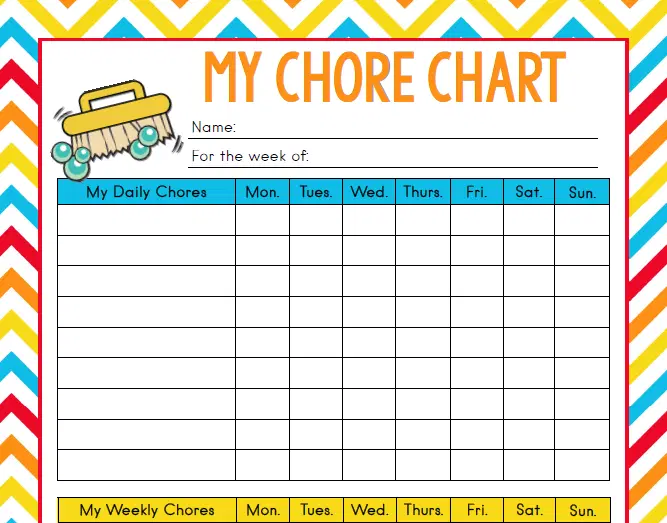 MY CHORE CHART

Name:

For the week of:

| My Daily Chores | Mon. | Tues. | Wed. | Thurs. | Fri. | Sat. | Sun. |
|---|---|---|---|---|---|---|---|
| | | | | | | | |
| | | | | | | | |
| | | | | | | | |
| | | | | | | | |
| | | | | | | | |
| | | | | | | | |
| | | | | | | | |
| | | | | | | | |
| | | | | | | | |

| My Weekly Chores | Mon. | Tues. | Wed. | Thurs. | Fri. | Sat. | Sun. |
|---|---|---|---|---|---|---|---|